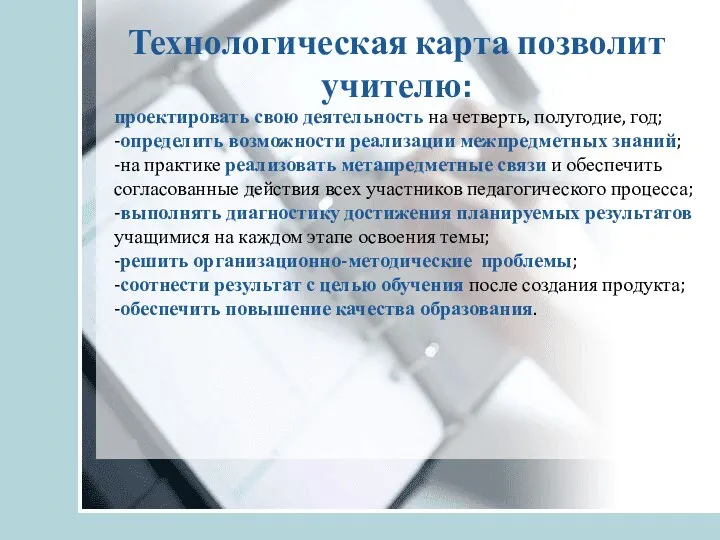 Технологическая карта позволит учителю:

проектировать свою деятельность на четверть, полугодие, год;
-определить возможности реализации межпредметных знаний;
-на практике реализовать метапредметные связи и обеспечить согласованные действия всех участников педагогического процесса;
-выполнять диагностику достижения планируемых результатов учащимися на каждом этапе освоения темы;
-решить организационно-методические проблемы;
-соотнести результат с целью обучения после создания продукта;
-обеспечить повышение качества образования.